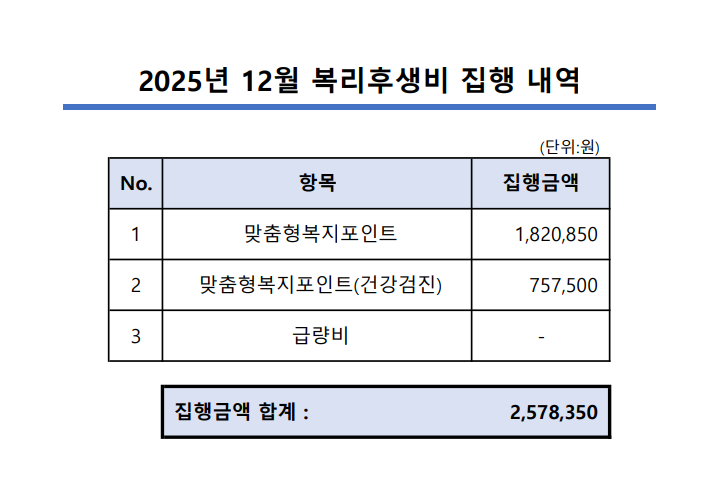 2025년 12월 복리후생비 집행 내역

(단위:원)

| No. | 항목 | 집행금액 |
|---|---|---|
| 1 | 맞춤형복지포인트 | 1,820,850 |
| 2 | 맞춤형복지포인트(건강검진) | 757,500 |
| 3 | 급량비 | - |

집행금액 합계 : 2,578,350